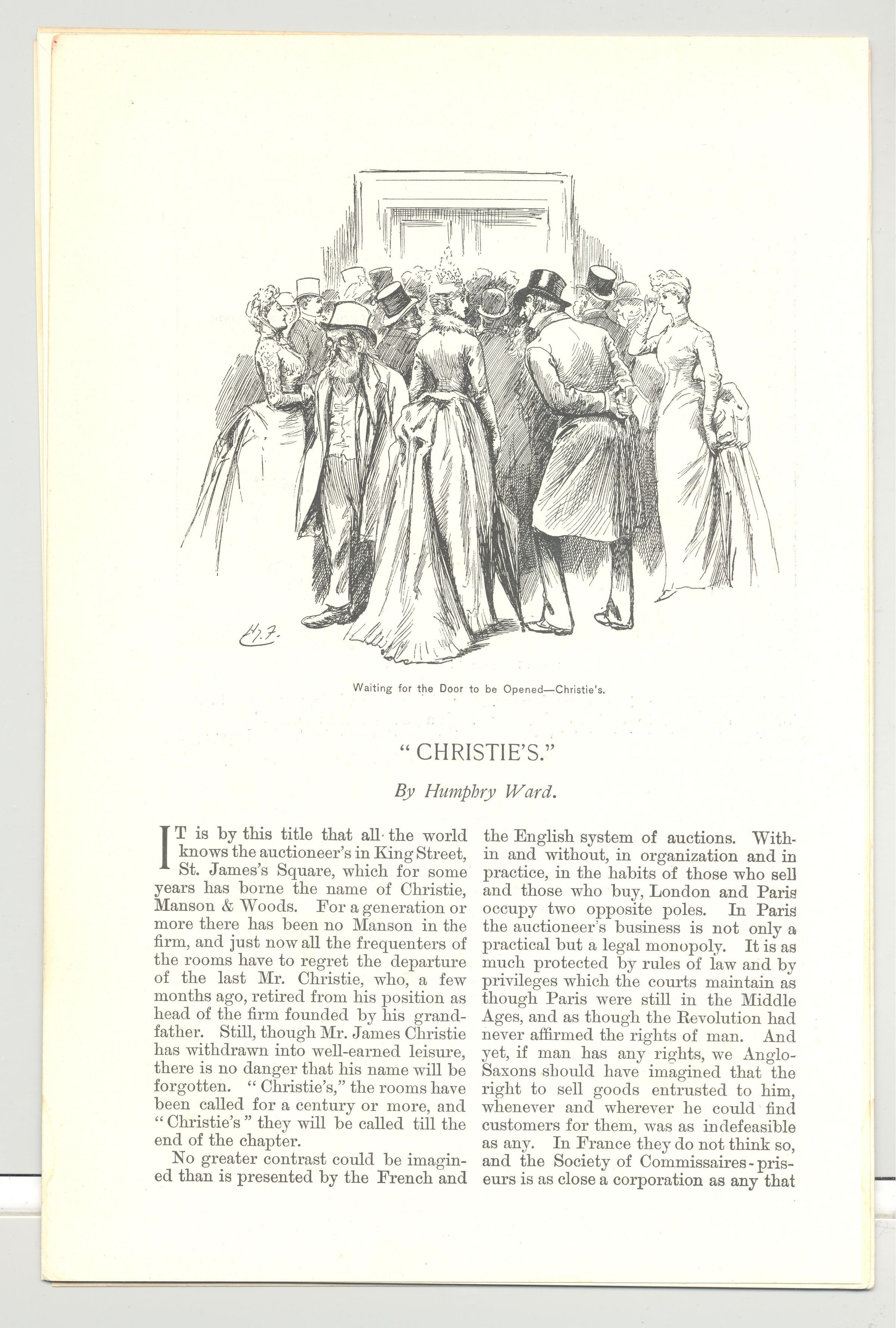 H.F.

Waiting for the Door to be Opened—Christie's.

"CHRISTIE'S."

By Humphry Ward.

IT is by this title that all the world knows the auctioneer's in King Street, St. James's Square, which for some years has borne the name of Christie, Manson & Woods. For a generation or more there has been no Manson in the firm, and just now all the frequenters of the rooms have to regret the departure of the last Mr. Christie, who, a few months ago, retired from his position as head of the firm founded by his grandfather. Still, though Mr. James Christie has withdrawn into well-earned leisure, there is no danger that his name will be forgotten. "Christie's," the rooms have been called for a century or more, and "Christie's" they will be called till the end of the chapter.

No greater contrast could be imagined than is presented by the French and the English system of auctions. Within and without, in organization and in practice, in the habits of those who sell and those who buy, London and Paris occupy two opposite poles. In Paris the auctioneer's business is not only a practical but a legal monopoly. It is as much protected by rules of law and by privileges which the courts maintain as though Paris were still in the Middle Ages, and as though the Revolution had never affirmed the rights of man. And yet, if man has any rights, we Anglo-Saxons should have imagined that the right to sell goods entrusted to him, whenever and wherever he could find customers for them, was as indefeasible as any. In France they do not think so, and the Society of Commissaires-priseurs is as close a corporation as any that